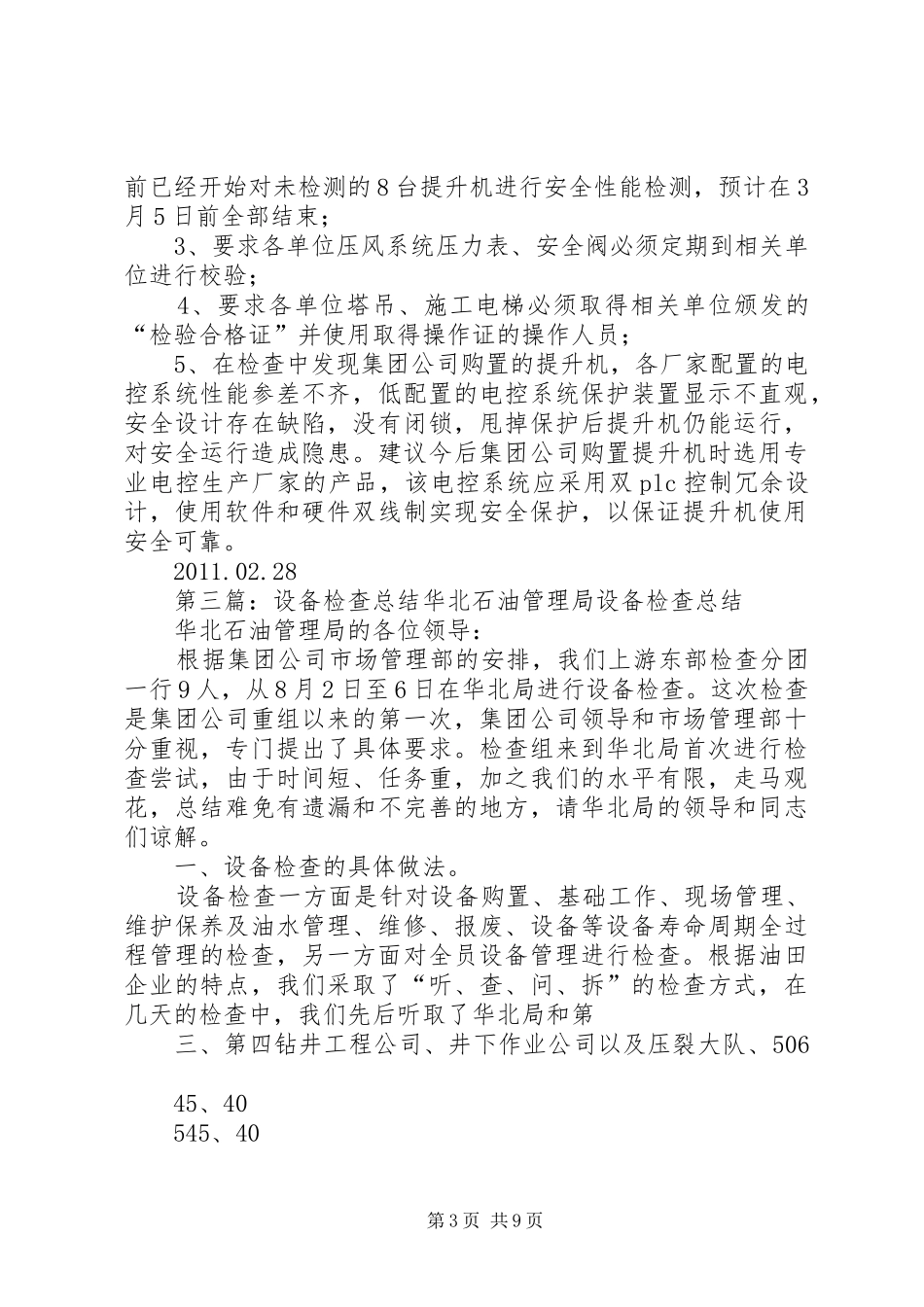 前已经开始对未检测的8台提升机进行安全性能检测，预计在3月5日前全部结束；

3、要求各单位压风系统压力表、安全阀必须定期到相关单位进行校验；

4、要求各单位塔吊、施工电梯必须取得相关单位颁发的“检验合格证”并使用取得操作证的操作人员；

5、在检查中发现集团公司购置的提升机，各厂家配置的电控系统性能参差不齐，低配置的电控系统保护装置显示不直观，安全设计存在缺陷，没有闭锁，甩掉保护后提升机仍能运行，对安全运行造成隐患。建议今后集团公司购置提升机时选用专业电控生产厂家的产品，该电控系统应采用双plc控制冗余设计，使用软件和硬件双线制实现安全保护，以保证提升机使用安全可靠。

2011.02.28

第三篇：设备检查总结华北石油管理局设备检查总结

华北石油管理局的各位领导：

根据集团公司市场管理部的安排，我们上游东部检查分团一行9人，从8月2日至6日在华北局进行设备检查。这次检查是集团公司重组以来的第一次，集团公司领导和市场管理部十分重视，专门提出了具体要求。检查组来到华北局首次进行检查尝试，由于时间短、任务重，加之我们的水平有限，走马观花，总结难免有遗漏和不完善的地方，请华北局的领导和同志们谅解。

一、设备检查的具体做法。

设备检查一方面是针对设备购置、基础工作、现场管理、维护保养及油水管理、维修、报废、设备等设备寿命周期全过程管理的检查，另一方面对全员设备管理进行检查。根据油田企业的特点，我们采取了“听、查、问、拆”的检查方式，在几天的检查中，我们先后听取了华北局和第

三、第四钻井工程公司、井下作业公司以及压裂大队、506

45、40

545、40

第3页 共9页